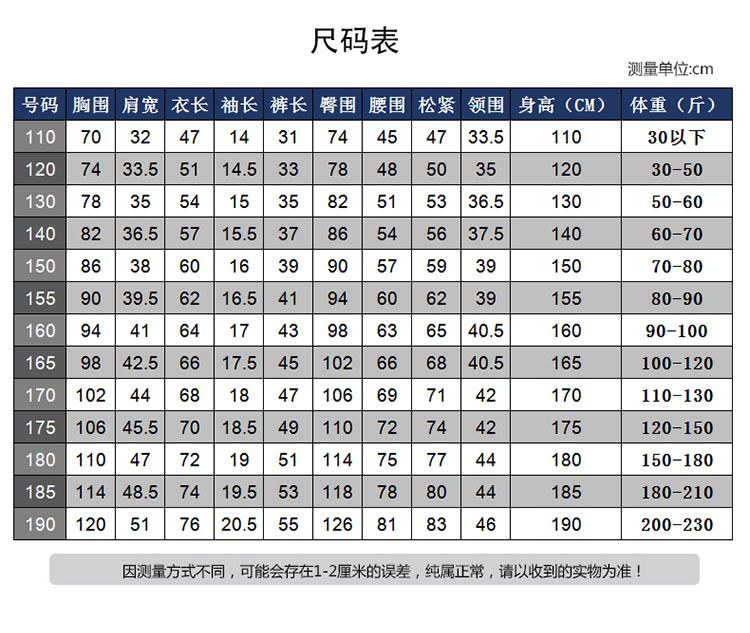 尺码表

测量单位:cm

| 号码 | 胸围 | 肩宽 | 衣长 | 袖长 | 裤长 | 臀围 | 腰围 | 松紧 | 领围 | 身高（CM） | 体重（斤） |
|---|---|---|---|---|---|---|---|---|---|---|---|
| 110 | 70 | 32 | 47 | 14 | 31 | 74 | 45 | 47 | 33.5 | 110 | 30以下 |
| 120 | 74 | 33.5 | 51 | 14.5 | 33 | 78 | 48 | 50 | 35 | 120 | 30-50 |
| 130 | 78 | 35 | 54 | 15 | 35 | 82 | 51 | 53 | 36.5 | 130 | 50-60 |
| 140 | 82 | 36.5 | 57 | 15.5 | 37 | 86 | 54 | 56 | 37.5 | 140 | 60-70 |
| 150 | 86 | 38 | 60 | 16 | 39 | 90 | 57 | 59 | 39 | 150 | 70-80 |
| 155 | 90 | 39.5 | 62 | 16.5 | 41 | 94 | 60 | 62 | 39 | 155 | 80-90 |
| 160 | 94 | 41 | 64 | 17 | 43 | 98 | 63 | 65 | 40.5 | 160 | 90-100 |
| 165 | 98 | 42.5 | 66 | 17.5 | 45 | 102 | 66 | 68 | 40.5 | 165 | 100-120 |
| 170 | 102 | 44 | 68 | 18 | 47 | 106 | 69 | 71 | 42 | 170 | 110-130 |
| 175 | 106 | 45.5 | 70 | 18.5 | 49 | 110 | 72 | 74 | 42 | 175 | 120-150 |
| 180 | 110 | 47 | 72 | 19 | 51 | 114 | 75 | 77 | 44 | 180 | 150-180 |
| 185 | 114 | 48.5 | 74 | 19.5 | 53 | 118 | 78 | 80 | 44 | 185 | 180-210 |
| 190 | 120 | 51 | 76 | 20.5 | 55 | 126 | 81 | 83 | 46 | 190 | 200-230 |

因测量方式不同，可能会存在1-2厘米的误差，纯属正常，请以收到的实物为准！